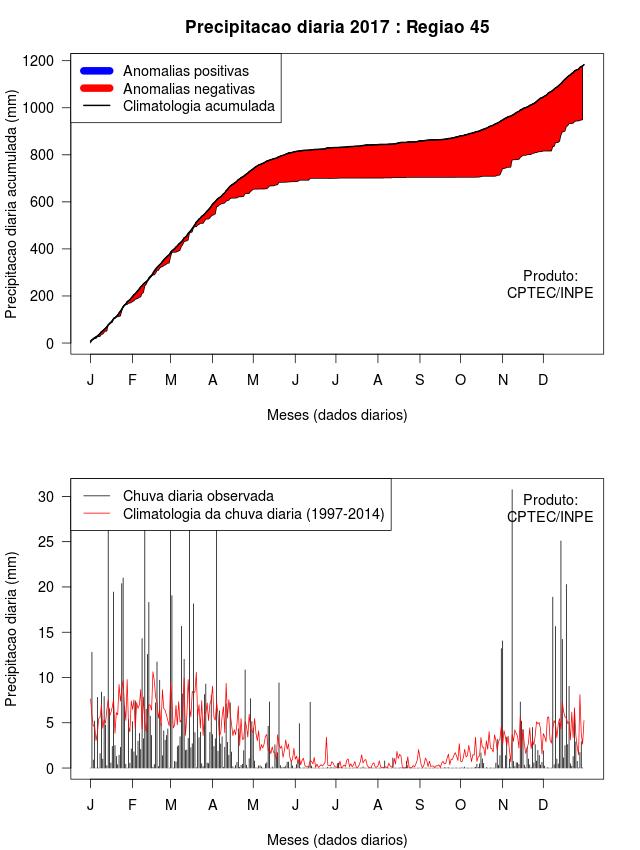 Precipitacao diaria 2017 : Regiao 45

Anomalias positivas
Anomalias negativas
Climatologia acumulada

Precipitacao diaria acumulada (mm)

1200
1000
800
600
400
200
0

Produto:
CPTEC/INPE

J F M A M J J A S O N D

Meses (dados diarios)

Chuva diaria observada
Climatologia da chuva diaria (1997-2014)

Produto:
CPTEC/INPE

Precipitacao diaria (mm)

30
25
20
15
10
5
0

J F M A M J J A S O N D

Meses (dados diarios)